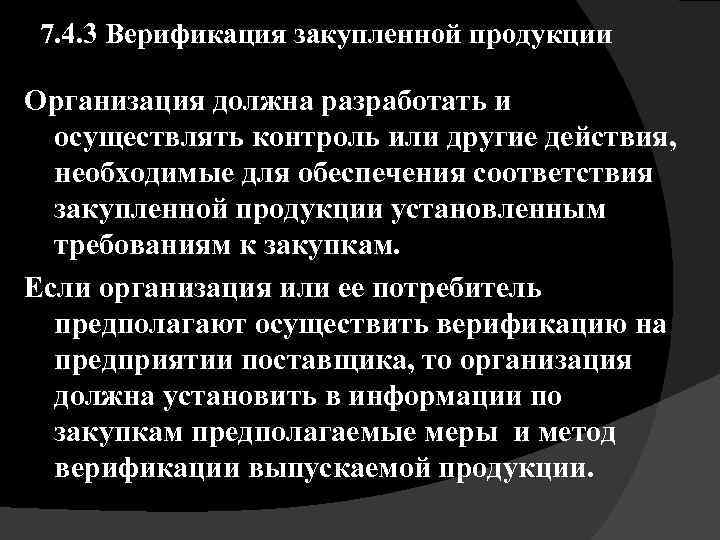 7.4.3 Верификация закупленной продукции

Организация должна разработать и осуществлять контроль или другие действия, необходимые для обеспечения соответствия закупленной продукции установленным требованиям к закупкам.

Если организация или ее потребитель предполагают осуществить верификацию на предприятии поставщика, то организация должна установить в информации по закупкам предполагаемые меры и метод верификации выпускаемой продукции.